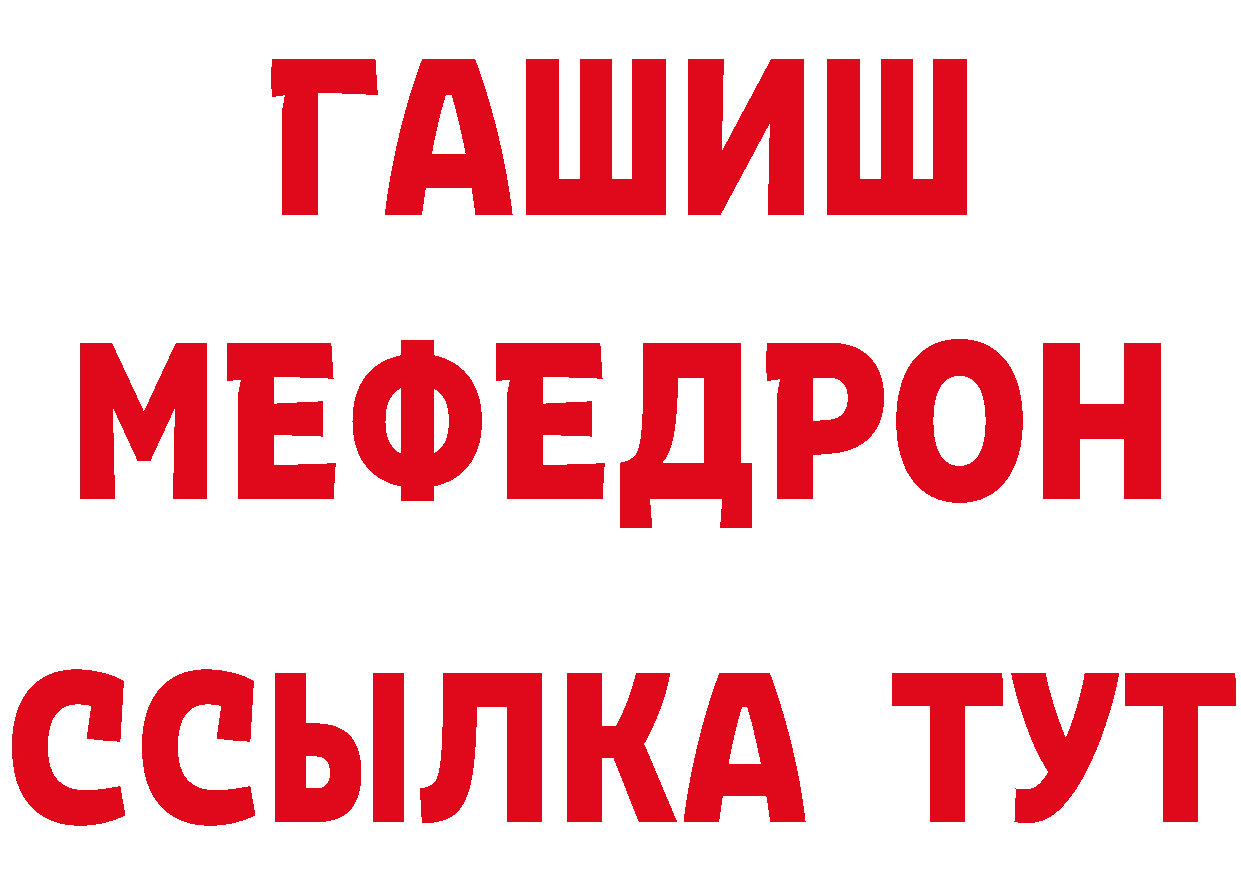 ГАШИШ
МЕФЕДРОН
ССЫЛКА ТУТ